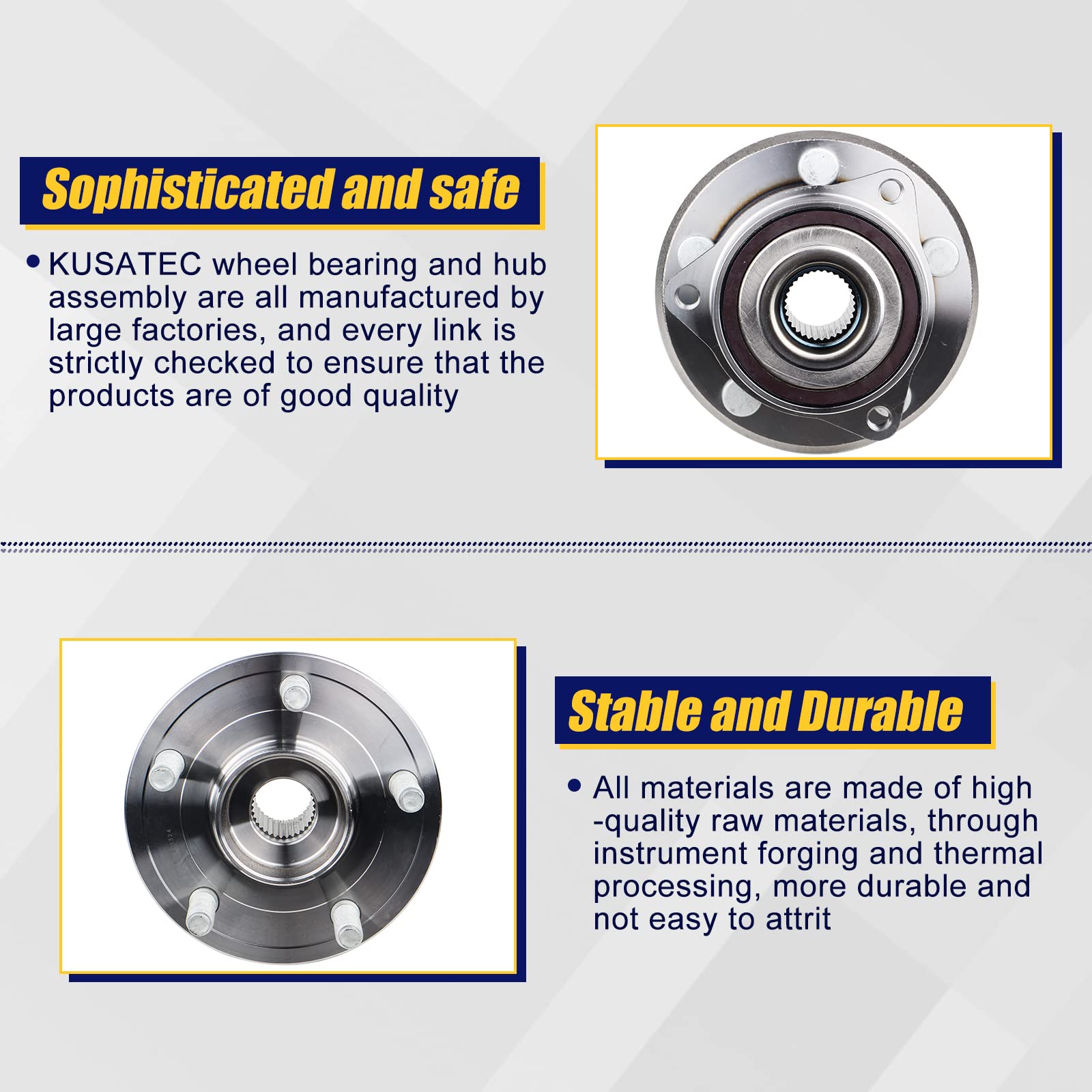 Sophisticated and safe

• KUSATEC wheel bearing and hub assembly are all manufactured by large factories, and every link is strictly checked to ensure that the products are of good quality

Stable and Durable

• All materials are made of high -quality raw materials, through instrument forging and thermal processing, more durable and not easy to attrit